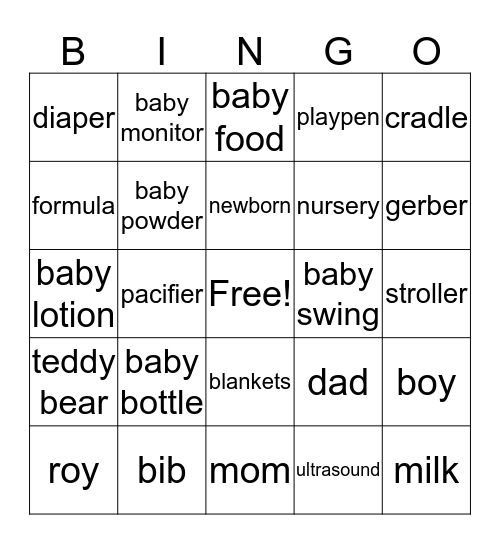 | B | I | N | G | O |
|---|---|---|---|---|
| diaper | baby monitor | baby food | playpen | cradle |
| formula | baby powder | newborn | nursery | gerber |
| baby lotion | pacifier | Free! | baby swing | stroller |
| teddy bear | baby bottle | blankets | dad | boy |
| roy | bib | mom | ultrasound | milk |